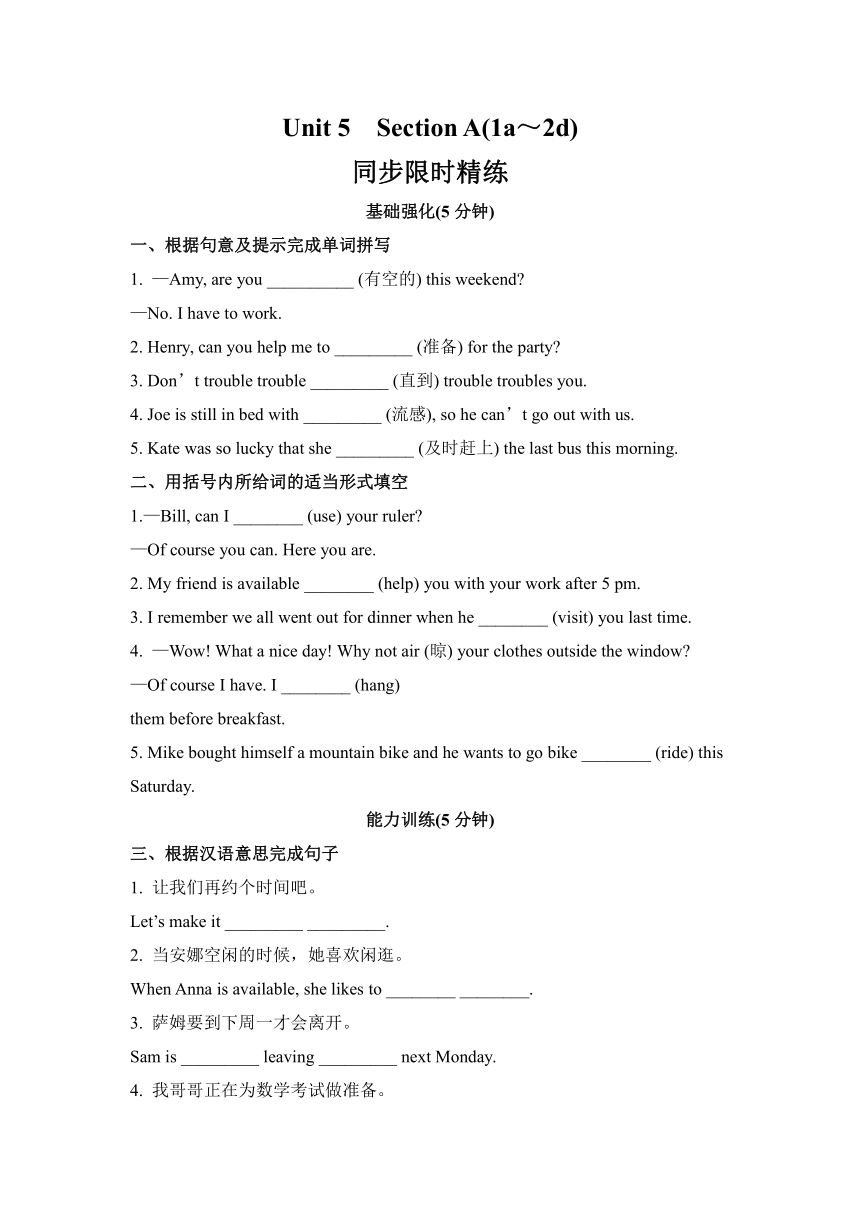 Unit 5 Section A(1a～2d)

同步限时精练

基础强化(5 分钟)

一、根据句意及提示完成单词拼写

1. —Amy, are you __________ (有空的) this weekend?

—No. I have to work.

2. Henry, can you help me to _________ (准备) for the party?

3. Don’t trouble trouble _________ (直到) trouble troubles you.

4. Joe is still in bed with _________ (流感), so he can’t go out with us.

5. Kate was so lucky that she _________ (及时赶上) the last bus this morning.

二、用括号内所给词的适当形式填空

1.—Bill, can I ________ (use) your ruler?

—Of course you can. Here you are.

2. My friend is available ________ (help) you with your work after 5 pm.

3. I remember we all went out for dinner when he ________ (visit) you last time.

4. —Wow! What a nice day! Why not air (晾) your clothes outside the window?

—Of course I have. I ________ (hang) them before breakfast.

5. Mike bought himself a mountain bike and he wants to go bike ________ (ride) this Saturday.

能力训练(5 分钟)

三、根据汉语意思完成句子

1. 让我们再约个时间吧。

Let’s make it _________ _________.

2. 当安娜空闲的时候，她喜欢闲逛。

When Anna is available, she likes to ________ ________.

3. 萨姆要到下周一才会离开。

Sam is _________ leaving _________ next Monday.

4. 我哥哥正在为数学考试做准备。